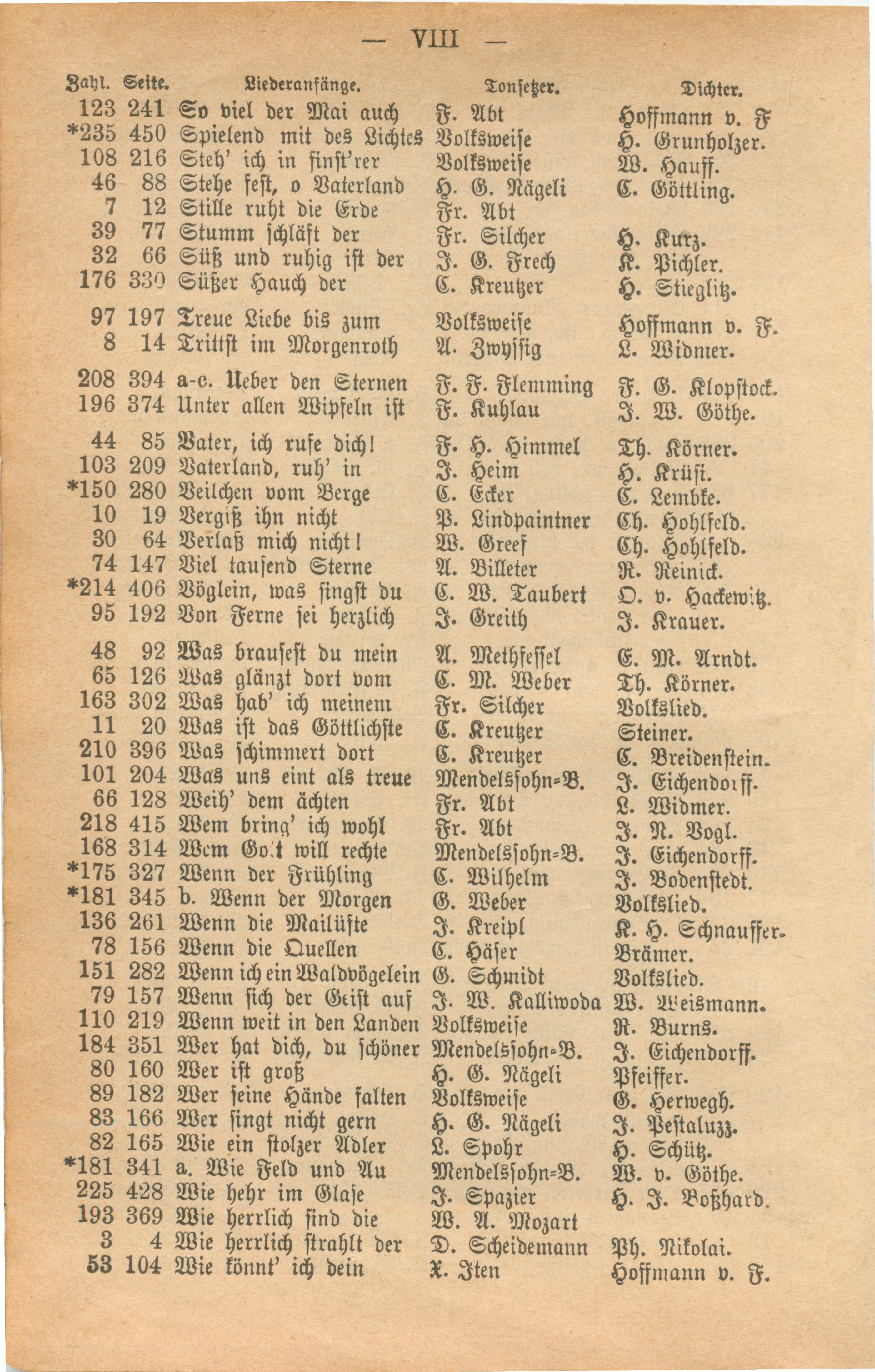 — VIII —

| Zahl. | Seite. | Liederanfänge. | Tonsetzer. | Dichter. |
|---|---|---|---|---|
| 123 | 241 | So viel der Mai auch | F. Abt | Hoffmann v. F |
| *235 | 450 | Spielend mit des Lichtes | Volksweise | H. Grunholzer. |
| 108 | 216 | Steh' ich in finst'rer | Volksweise | W. Hauff. |
| 46 | 88 | Stehe fest, o Vaterland | H. G. Nägeli | C. Göttling. |
| 7 | 12 | Stille ruht die Erde | Fr. Abt | |
| 39 | 77 | Stumm schläft der | Fr. Silcher | H. Kurz. |
| 32 | 66 | Süß und ruhig ist der | J. G. Frech | K. Pichler. |
| 176 | 330 | Süßer Hauch der | C. Kreutzer | H. Stieglitz. |
| 97 | 197 | Treue Liebe bis zum | Volksweise | Hoffmann v. F. |
| 8 | 14 | Trittst im Morgenroth | A. Zwyssig | L. Widmer. |
| 208 | 394 | a-c. Ueber den Sternen | F. F. Flemming | F. G. Klopstock. |
| 196 | 374 | Unter allen Wipfeln ist | F. Kuhlau | J. W. Göthe. |
| 44 | 85 | Vater, ich rufe dich! | F. H. Himmel | Th. Körner. |
| 103 | 209 | Vaterland, ruh' in | J. Heim | H. Krüsi. |
| *150 | 280 | Veilchen vom Berge | C. Ecker | C. Lembke. |
| 10 | 19 | Vergiß ihn nicht | P. Lindpaintner | Ch. Hohlfeld. |
| 30 | 64 | Verlaß mich nicht! | W. Greef | Ch. Hohlfeld. |
| 74 | 147 | Viel tausend Sterne | A. Billeter | R. Reinick. |
| *214 | 406 | Vöglein, was singst du | C. W. Taubert | O. v. Hackewitz. |
| 95 | 192 | Von Ferne sei herzlich | J. Greith | J. Krauer. |
| 48 | 92 | Was brausest du mein | A. Methfessel | E. M. Arndt. |
| 65 | 126 | Was glänzt dort vom | C. M. Weber | Th. Körner. |
| 163 | 302 | Was hab' ich meinem | Fr. Silcher | Volkslied. |
| 11 | 20 | Was ist das Göttlichste | C. Kreutzer | Steiner. |
| 210 | 396 | Was schimmert dort | C. Kreutzer | C. Breidenstein. |
| 101 | 204 | Was uns eint als treue | Mendelssohn=B. | J. Eichendorff. |
| 66 | 128 | Weih' dem ächten | Fr. Abt | L. Widmer. |
| 218 | 415 | Wem bring' ich wohl | Fr. Abt | J. N. Vogl. |
| 168 | 314 | Wem Gott will rechte | Mendelssohn=B. | J. Eichendorff. |
| *175 | 327 | Wenn der Frühling | C. Wilhelm | J. Bodenstedt. |
| *181 | 345 | b. Wenn der Morgen | G. Weber | Volkslied. |
| 136 | 261 | Wenn die Mailüfte | J. Kreipl | K. H. Schnauffer. |
| 78 | 156 | Wenn die Quellen | C. Häser | Brämer. |
| 151 | 282 | Wenn ich ein Waldvögelein | G. Schmidt | Volkslied. |
| 79 | 157 | Wenn sich der Geist auf | J. W. Kalliwoda | W. Weismann. |
| 110 | 219 | Wenn weit in den Landen | Volksweise | R. Burns. |
| 184 | 351 | Wer hat dich, du schöner | Mendelssohn=B. | J. Eichendorff. |
| 80 | 160 | Wer ist groß | H. G. Nägeli | Pfeiffer. |
| 89 | 182 | Wer seine Hände falten | Volksweise | G. Herwegh. |
| 83 | 166 | Wer singt nicht gern | H. G. Nägeli | J. Pestaluzz. |
| 82 | 165 | Wie ein stolzer Adler | L. Spohr | H. Schütz. |
| *181 | 341 | a. Wie Feld und Au | Mendelssohn=B. | W. v. Göthe. |
| 225 | 428 | Wie hehr im Glase | J. Spazier | H. J. Boßhard. |
| 193 | 369 | Wie herrlich sind die | W. A. Mozart | |
| 3 | 4 | Wie herrlich strahlt der | D. Scheidemann | Ph. Nikolai. |
| 53 | 104 | Wie könnt' ich dein | X. Iten | Hoffmann v. F. |